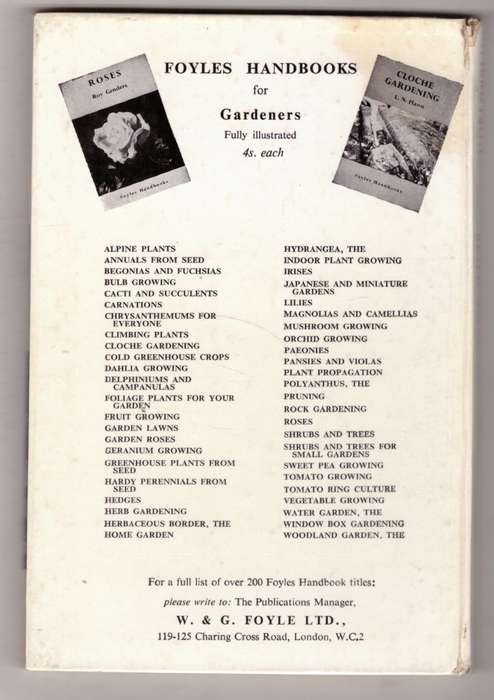 ROSES
Roy Genders
Foyles Handbooks

FOYLES HANDBOOKS
for
Gardeners
Fully illustrated
4s. each

CLOCHE GARDENING
L. N. Flawn
Foyles Handbooks

ALPINE PLANTS
ANNUALS FROM SEED
BEGONIAS AND FUCHSIAS
BULB GROWING
CACTI AND SUCCULENTS
CARNATIONS
CHRYSANTHEMUMS FOR EVERYONE
CLIMBING PLANTS
CLOCHE GARDENING
COLD GREENHOUSE CROPS
DAHLIA GROWING
DELPHINIUMS AND CAMPANULAS
FOLIAGE PLANTS FOR YOUR GARDEN
FRUIT GROWING
GARDEN LAWNS
GARDEN ROSES
GERANIUM GROWING
GREENHOUSE PLANTS FROM SEED
HARDY PERENNIALS FROM SEED
HEDGES
HERB GARDENING
HERBACEOUS BORDER, THE
HOME GARDEN

HYDRANGEA, THE
INDOOR PLANT GROWING
IRISES
JAPANESE AND MINIATURE GARDENS
LILIES
MAGNOLIAS AND CAMELLIAS
MUSHROOM GROWING
ORCHID GROWING
PAEONIES
PANSIES AND VIOLAS
PLANT PROPAGATION
POLYANTHUS, THE
PRUNING
ROCK GARDENING
ROSES
SHRUBS AND TREES
SHRUBS AND TREES FOR SMALL GARDENS
SWEET PEA GROWING
TOMATO GROWING
TOMATO RING CULTURE
VEGETABLE GROWING
WATER GARDEN, THE
WINDOW BOX GARDENING
WOODLAND GARDEN, THE

For a full list of over 200 Foyles Handbook titles:
please write to: The Publications Manager,
W. & G. FOYLE LTD.,
119-125 Charing Cross Road, London, W.C.2